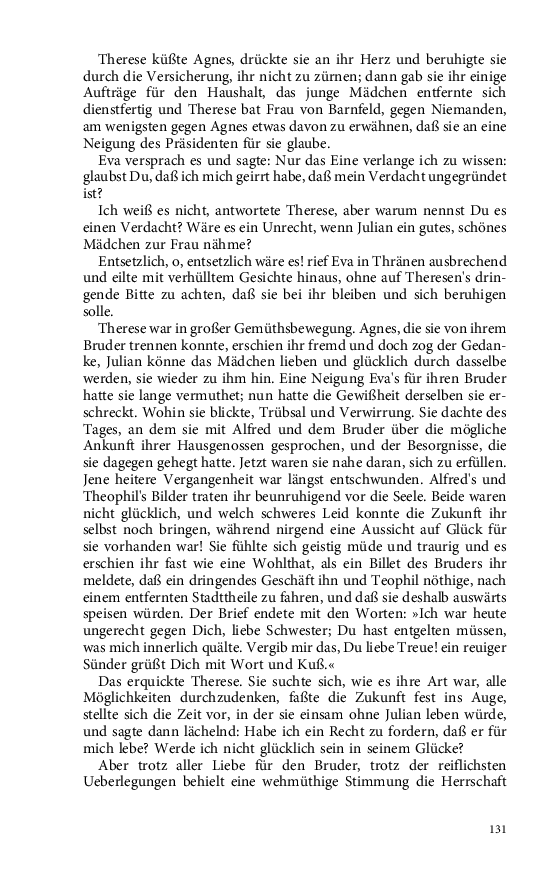 Therese küßte Agnes, drückte sie an ihr Herz und beruhigte sie durch die Versicherung, ihr nicht zu zürnen; dann gab sie ihr einige Aufträge für den Haushalt, das junge Mädchen entfernte sich dienstfertig und Therese bat Frau von Barnfeld, gegen Niemanden, am wenigsten gegen Agnes etwas davon zu erwähnen, daß sie an eine Neigung des Präsidenten für sie glaube.

Eva versprach es und sagte: Nur das Eine verlange ich zu wissen: glaubst Du, daß ich mich geirrt habe, daß mein Verdacht ungegründet ist?

Ich weiß es nicht, antwortete Therese, aber warum nennst Du es einen Verdacht? Wäre es ein Unrecht, wenn Julian ein gutes, schönes Mädchen zur Frau nähme?

Entsetzlich, o, entsetzlich wäre es! rief Eva in Thränen ausbrechend und eilte mit verhülltem Gesichte hinaus, ohne auf Theresen's dringende Bitte zu achten, daß sie bei ihr bleiben und sich beruhigen solle.

Therese war in großer Gemüthsbewegung. Agnes, die sie von ihrem Bruder trennen konnte, erschien ihr fremd und doch zog der Gedanke, Julian könne das Mädchen lieben und glücklich durch dasselbe werden, sie wieder zu ihm hin. Eine Neigung Eva's für ihren Bruder hatte sie lange vermuthet; nun hatte die Gewißheit derselben sie erschreckt. Wohin sie blickte, Trübsal und Verwirrung. Sie dachte des Tages, an dem sie mit Alfred und dem Bruder über die mögliche Ankunft ihrer Hausgenossen gesprochen, und der Besorgnisse, die sie dagegen gehegt hatte. Jetzt waren sie nahe daran, sich zu erfüllen. Jene heitere Vergangenheit war längst entschwunden. Alfred's und Theophil's Bilder traten ihr beunruhigend vor die Seele. Beide waren nicht glücklich, und welch schweres Leid konnte die Zukunft ihr selbst noch bringen, während nirgend eine Aussicht auf Glück für sie vorhanden war! Sie fühlte sich geistig müde und traurig und es erschien ihr fast wie eine Wohlthat, als ein Billet des Bruders ihr meldete, daß ein dringendes Geschäft ihn und Teophil nöthige, nach einem entfernten Stadttheile zu fahren, und daß sie deshalb auswärts speisen würden. Der Brief endete mit den Worten: »Ich war heute ungerecht gegen Dich, liebe Schwester; Du hast entgelten müssen, was mich innerlich quälte. Vergib mir das, Du liebe Treue! ein reuiger Sünder grüßt Dich mit Wort und Kuß.«

Das erquickte Therese. Sie suchte sich, wie es ihre Art war, alle Möglichkeiten durchzudenken, faßte die Zukunft fest ins Auge, stellte sich die Zeit vor, in der sie einsam ohne Julian leben würde, und sagte dann lächelnd: Habe ich ein Recht zu fordern, daß er für mich lebe? Werde ich nicht glücklich sein in seinem Glücke?

Aber trotz aller Liebe für den Bruder, trotz der reiflichsten Ueberlegungen behielt eine wehmüthige Stimmung die Herrschaft

131